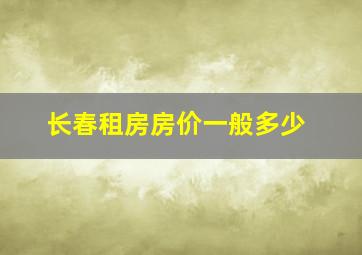 长春租房房价一般多少